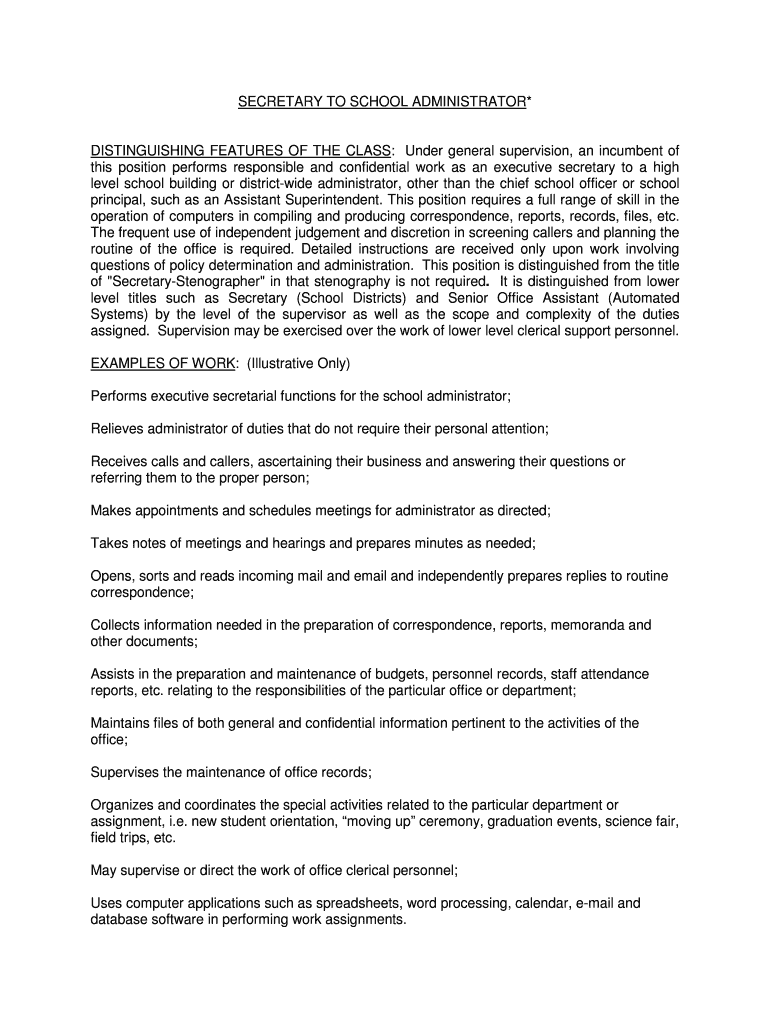 SECRETARY TO SCHOOL ADMINISTRATOR*

DISTINGUISHING FEATURES OF THE CLASS: Under general supervision, an incumbent of this position performs responsible and confidential work as an executive secretary to a high level school building or district-wide administrator, other than the chief school officer or school principal, such as an Assistant Superintendent. This position requires a full range of skill in the operation of computers in compiling and producing correspondence, reports, records, files, etc. The frequent use of independent judgement and discretion in screening callers and planning the routine of the office is required. Detailed instructions are received only upon work involving questions of policy determination and administration. This position is distinguished from the title of "Secretary-Stenographer" in that stenography is not required. It is distinguished from lower level titles such as Secretary (School Districts) and Senior Office Assistant (Automated Systems) by the level of the supervisor as well as the scope and complexity of the duties assigned. Supervision may be exercised over the work of lower level clerical support personnel.

EXAMPLES OF WORK: (Illustrative Only)

Performs executive secretarial functions for the school administrator;

Relieves administrator of duties that do not require their personal attention;

Receives calls and callers, ascertaining their business and answering their questions or referring them to the proper person;

Makes appointments and schedules meetings for administrator as directed;

Takes notes of meetings and hearings and prepares minutes as needed;

Opens, sorts and reads incoming mail and email and independently prepares replies to routine correspondence;

Collects information needed in the preparation of correspondence, reports, memoranda and other documents;

Assists in the preparation and maintenance of budgets, personnel records, staff attendance reports, etc. relating to the responsibilities of the particular office or department;

Maintains files of both general and confidential information pertinent to the activities of the office;

Supervises the maintenance of office records;

Organizes and coordinates the special activities related to the particular department or assignment, i.e. new student orientation, “moving up” ceremony, graduation events, science fair, field trips, etc.

May supervise or direct the work of office clerical personnel;

Uses computer applications such as spreadsheets, word processing, calendar, e-mail and database software in performing work assignments.